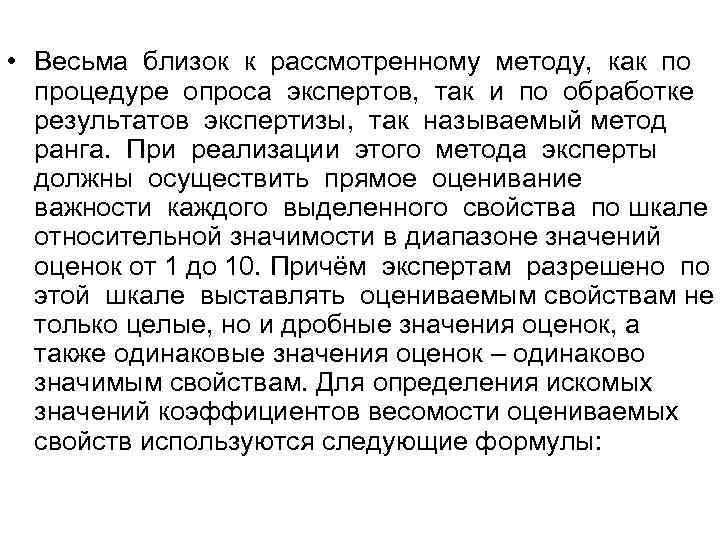 • Весьма близок к рассмотренному методу, как по процедуре опроса экспертов, так и по обработке результатов экспертизы, так называемый метод ранга. При реализации этого метода эксперты должны осуществить прямое оценивание важности каждого выделенного свойства по шкале относительной значимости в диапазоне значений оценок от 1 до 10. Причём экспертам разрешено по этой шкале выставлять оцениваемым свойствам не только целые, но и дробные значения оценок, а также одинаковые значения оценок – одинаково значимым свойствам. Для определения искомых значений коэффициентов весомости оцениваемых свойств используются следующие формулы: